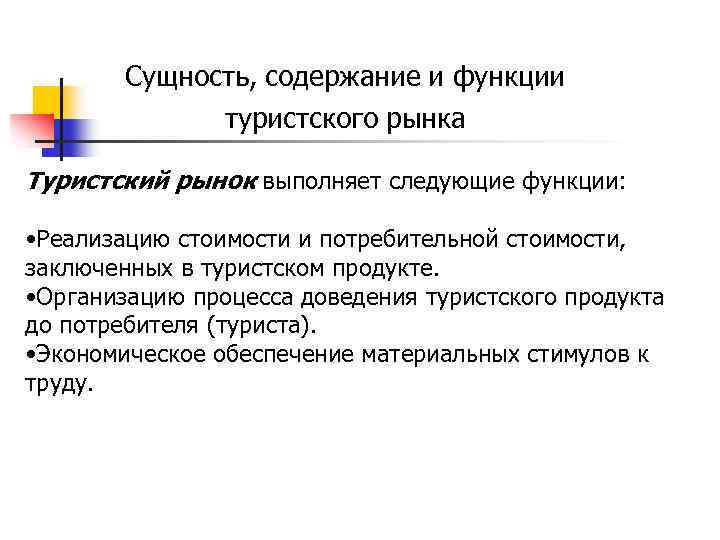 Сущность, содержание и функции туристского рынка

Туристский рынок выполняет следующие функции:

•Реализацию стоимости и потребительной стоимости, заключенных в туристском продукте.
•Организацию процесса доведения туристского продукта до потребителя (туриста).
•Экономическое обеспечение материальных стимулов к труду.